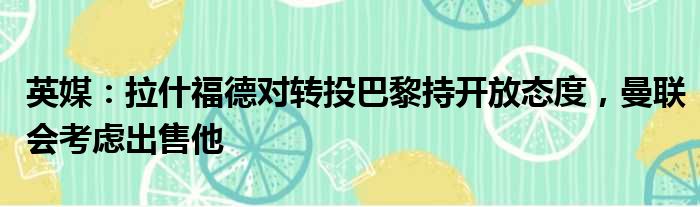 英媒：拉什福德对转投巴黎持开放态度，曼联会考虑出售他